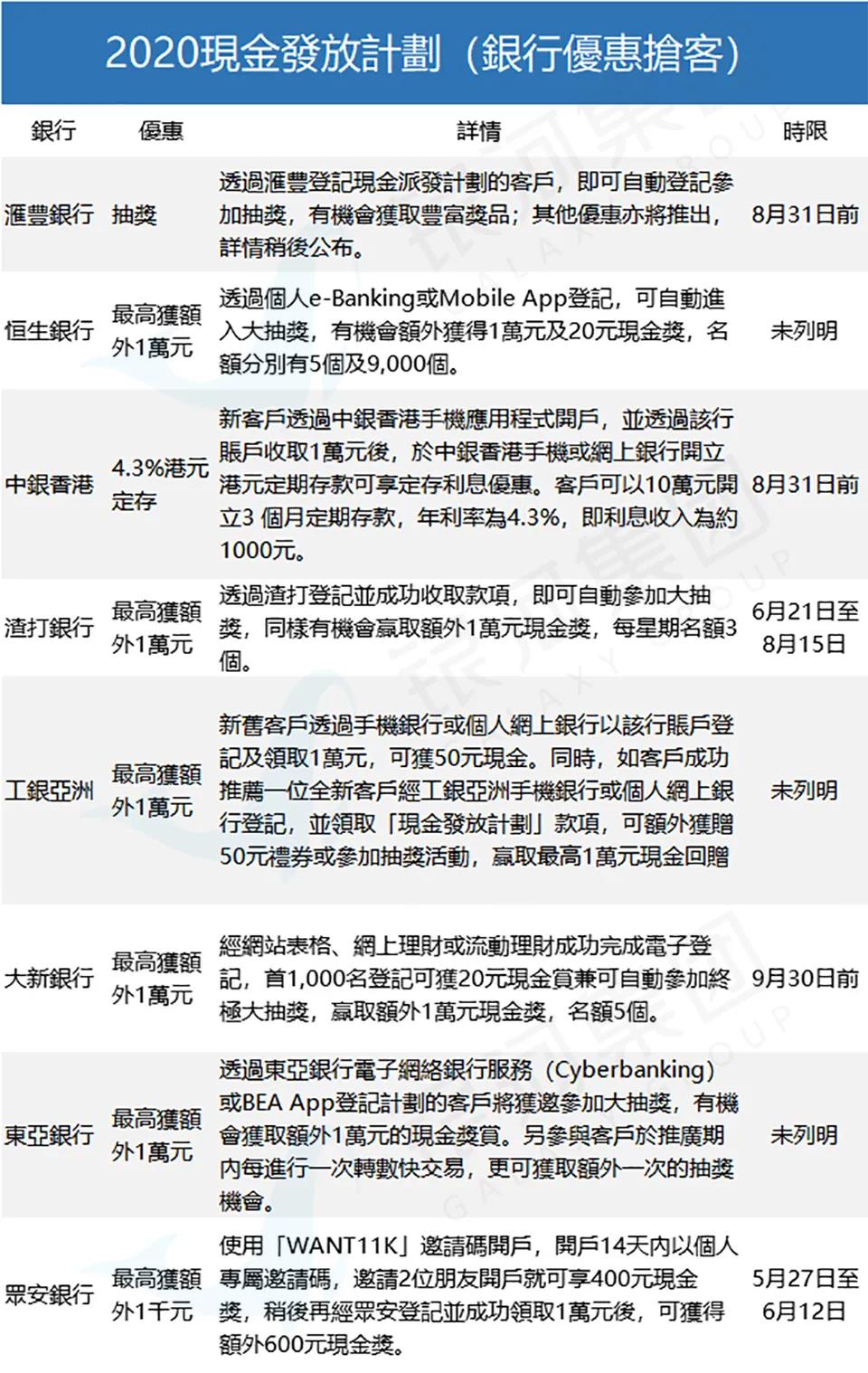 2020現金發放計劃（銀行優惠搶客）

| 銀行 | 優惠 | 詳情 | 時限 |
|---|---|---|---|
| 滙豐銀行 | 抽獎 | 透過滙豐登記現金派發計劃的客戶，即可自動登記參加抽獎，有機會獲取豐富獎品；其他優惠亦將推出，詳情稍後公布。 | 8月31日前 |
| 恒生銀行 | 最高獲額外1萬元 | 透過個人e-Banking或Mobile App登記，可自動進入大抽獎，有機會額外獲得1萬元及20元現金獎，名額分別有5個及9,000個。 | 未列明 |
| 中銀香港 | 4.3%港元定存 | 新客戶透過中銀香港手機應用程式開戶，並透過該行賬戶收取1萬元後，於中銀香港手機或網上銀行開立港元定期存款可享定存利息優惠。客戶可以10萬元開立3 個月定期存款，年利率為4.3%，即利息收入為約1000元。 | 8月31日前 |
| 渣打銀行 | 最高獲額外1萬元 | 透過渣打登記並成功收取款項，即可自動參加大抽獎，同樣有機會贏取額外1萬元現金獎，每星期名額3個。 | 6月21日至8月15日 |
| 工銀亞洲 | 最高獲額外1萬元 | 新舊客戶透過手機銀行或個人網上銀行以該行賬戶登記及領取1萬元，可獲50元現金。同時，如客戶成功推薦一位全新客戶經工銀亞洲手機銀行或個人網上銀行登記，並領取「現金發放計劃」款項，可額外獲贈50元禮券或參加抽獎活動，贏取最高1萬元現金回贈 | 未列明 |
| 大新銀行 | 最高獲額外1萬元 | 經網站表格、網上理財或流動理財成功完成電子登記，首1,000名登記可獲20元現金賞兼可自動參加終極大抽獎，贏取額外1萬元現金獎，名額5個。 | 9月30日前 |
| 東亞銀行 | 最高獲額外1萬元 | 透過東亞銀行電子網絡銀行服務（Cyberbanking）或BEA App登記計劃的客戶將獲邀參加大抽獎，有機會獲取額外1萬元的現金獎賞。另參與客戶於推廣期內每進行一次轉數快交易，更可獲取額外一次的抽獎機會。 | 未列明 |
| 眾安銀行 | 最高獲額外1千元 | 使用「WANT11K」邀請碼開戶，開戶14天內以個人專屬邀請碼，邀請2位朋友開戶就可享400元現金獎，稍後再經眾安登記並成功領取1萬元後，可獲得額外600元現金獎。 | 5月27日至6月12日 |